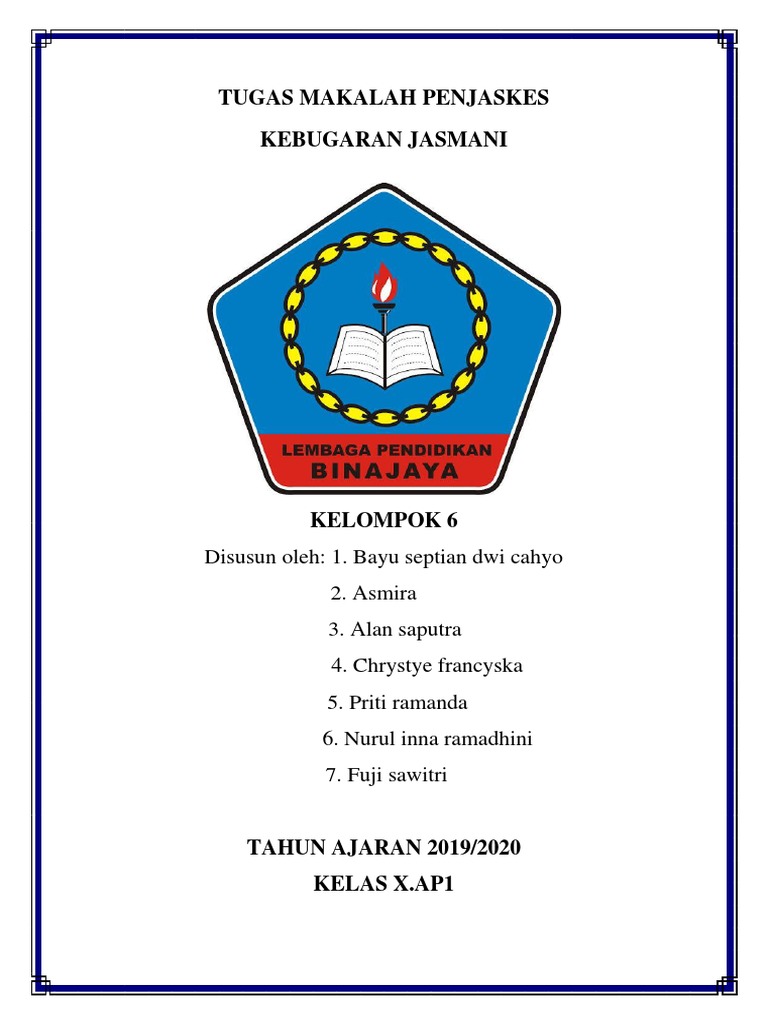 TUGAS MAKALAH PENJASKES

KEBUGARAN JASMANI

LEMBAGA PENDIDIKAN
BINAJAYA

KELOMPOK 6

Disusun oleh: 1. Bayu septian dwi cahyo
2. Asmira
3. Alan saputra
4. Chrystye francyska
5. Priti ramanda
6. Nurul inna ramadhini
7. Fuji sawitri

TAHUN AJARAN 2019/2020
KELAS X.AP1